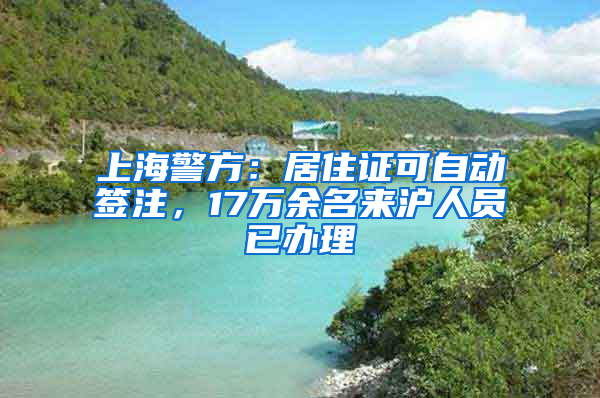 上海警方：居住证可自动签注，17万余名来沪人员已办理